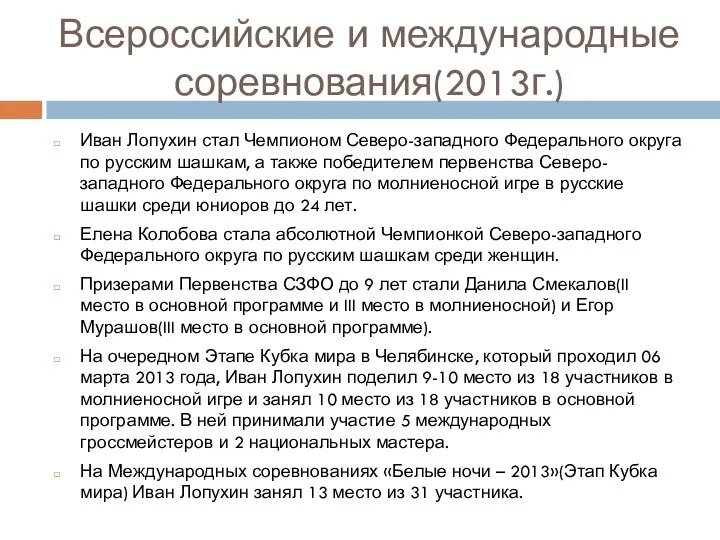 Всероссийские и международные соревнования(2013г.)

Иван Лопухин стал Чемпионом Северо-западного Федерального округа по русским шашкам, а также победителем первенства Северо-западного Федерального округа по молниеносной игре в русские шашки среди юниоров до 24 лет.

Елена Колобова стала абсолютной Чемпионкой Северо-западного Федерального округа по русским шашкам среди женщин.

Призерами Первенства СЗФО до 9 лет стали Данила Смекалов(II место в основной программе и III место в молниеносной) и Егор Мурашов(III место в основной программе).

На очередном Этапе Кубка мира в Челябинске, который проходил 06 марта 2013 года, Иван Лопухин поделил 9-10 место из 18 участников в молниеносной игре и занял 10 место из 18 участников в основной программе. В ней принимали участие 5 международных гроссмейстеров и 2 национальных мастера.

На Международных соревнованиях «Белые ночи – 2013»(Этап Кубка мира) Иван Лопухин занял 13 место из 31 участника.